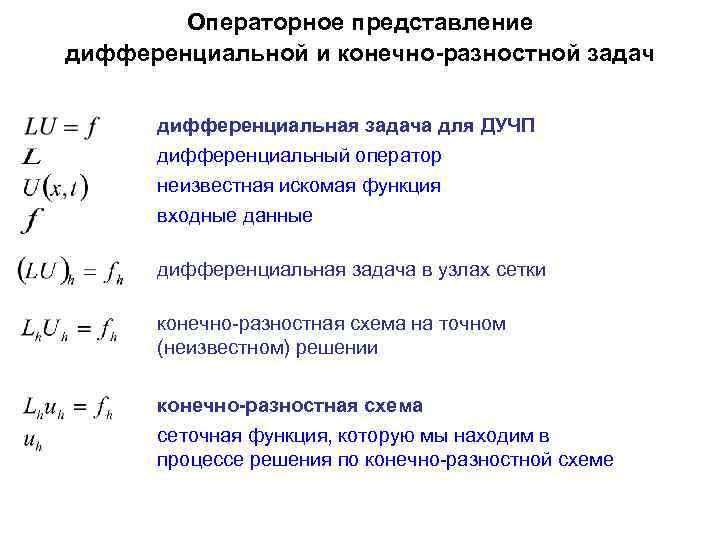 Операторное представление дифференциальной и конечно-разностной задач

$LU = f$ дифференциальная задача для ДУЧП
$L$ дифференциальный оператор
$U(x,t)$ неизвестная искомая функция
$f$ входные данные

$(LU)_h = f_h$ дифференциальная задача в узлах сетки

$L_h U_h = f_h$ конечно-разностная схема на точном (неизвестном) решении

$L_h u_h = f_h$ конечно-разностная схема
$u_h$ сеточная функция, которую мы находим в процессе решения по конечно-разностной схеме